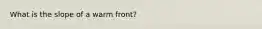 What is the slope of a warm front?